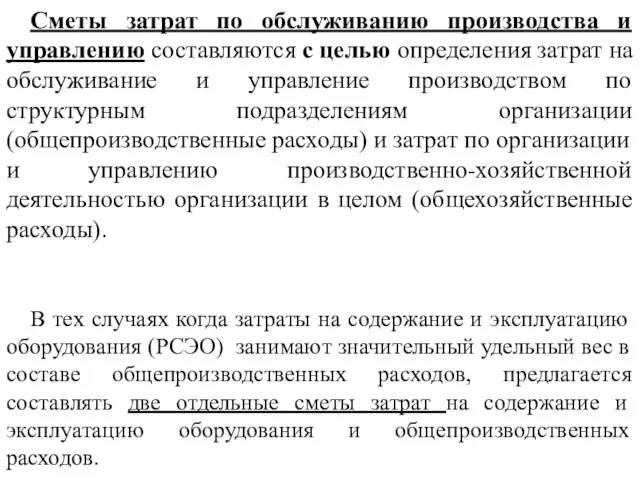 Сметы затрат по обслуживанию производства и управлению составляются с целью определения затрат на обслуживание и управление производством по структурным подразделениям организации (общепроизводственные расходы) и затрат по организации и управлению производственно-хозяйственной деятельностью организации в целом (общехозяйственные расходы).

В тех случаях когда затраты на содержание и эксплуатацию оборудования (РСЭО) занимают значительный удельный вес в составе общепроизводственных расходов, предлагается составлять две отдельные сметы затрат на содержание и эксплуатацию оборудования и общепроизводственных расходов.